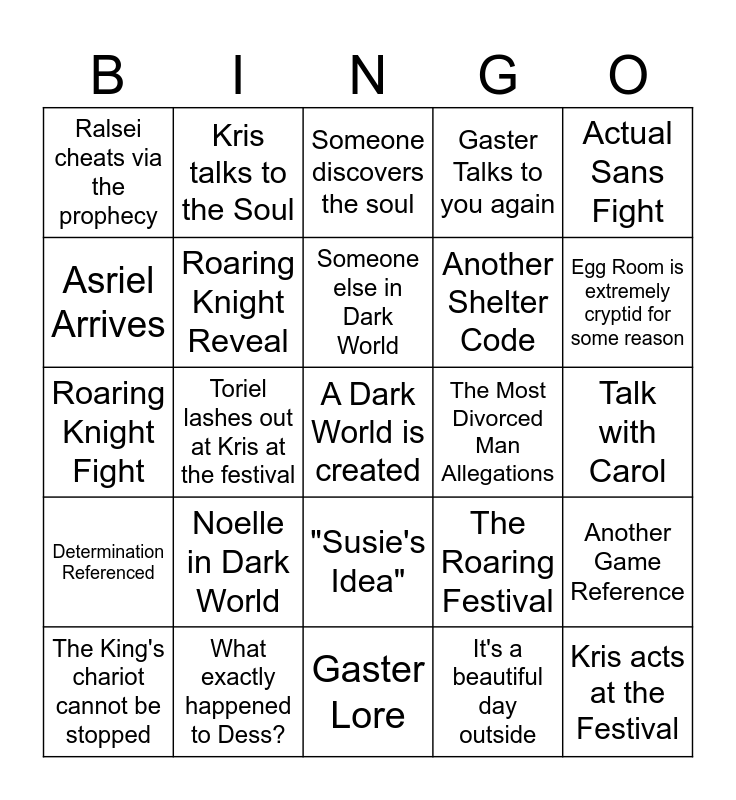 | B | I | N | G | O |
|---|---|---|---|---|
| Ralsei cheats via the prophecy | Kris talks to the Soul | Someone discovers the soul | Gaster Talks to you again | Actual Sans Fight |
| Asriel Arrives | Roaring Knight Reveal | Someone else in Dark World | Another Shelter Code | Egg Room is extremely cryptid for some reason |
| Roaring Knight Fight | Toriel lashes out at Kris at the festival | A Dark World is created | The Most Divorced Man Allegations | Talk with Carol |
| Determination Referenced | Noelle in Dark World | "Susie's Idea" | The Roaring Festival | Another Game Reference |
| The King's chariot cannot be stopped | What exactly happened to Dess? | Gaster Lore | It's a beautiful day outside | Kris acts at the Festival |